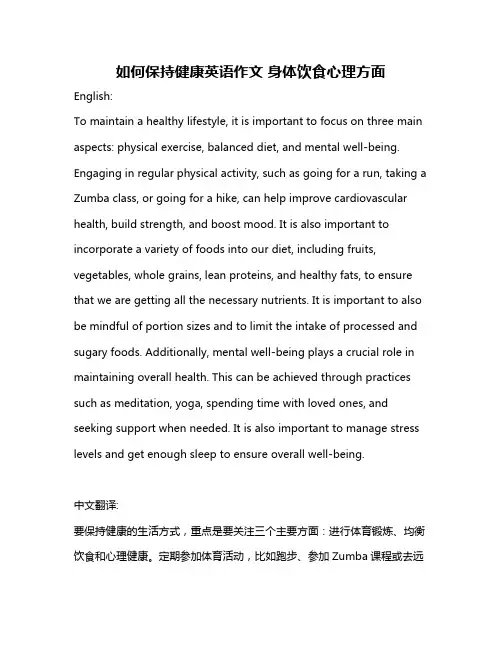 如何保持健康英语作文 身体饮食心理方面

English:

To maintain a healthy lifestyle, it is important to focus on three main aspects: physical exercise, balanced diet, and mental well-being. Engaging in regular physical activity, such as going for a run, taking a Zumba class, or going for a hike, can help improve cardiovascular health, build strength, and boost mood. It is also important to incorporate a variety of foods into our diet, including fruits, vegetables, whole grains, lean proteins, and healthy fats, to ensure that we are getting all the necessary nutrients. It is important to also be mindful of portion sizes and to limit the intake of processed and sugary foods. Additionally, mental well-being plays a crucial role in maintaining overall health. This can be achieved through practices such as meditation, yoga, spending time with loved ones, and seeking support when needed. It is also important to manage stress levels and get enough sleep to ensure overall well-being.

中文翻译:

要保持健康的生活方式，重点是要关注三个主要方面：进行体育锻炼、均衡饮食和心理健康。定期参加体育活动，比如跑步、参加 Zumba 课程或去远